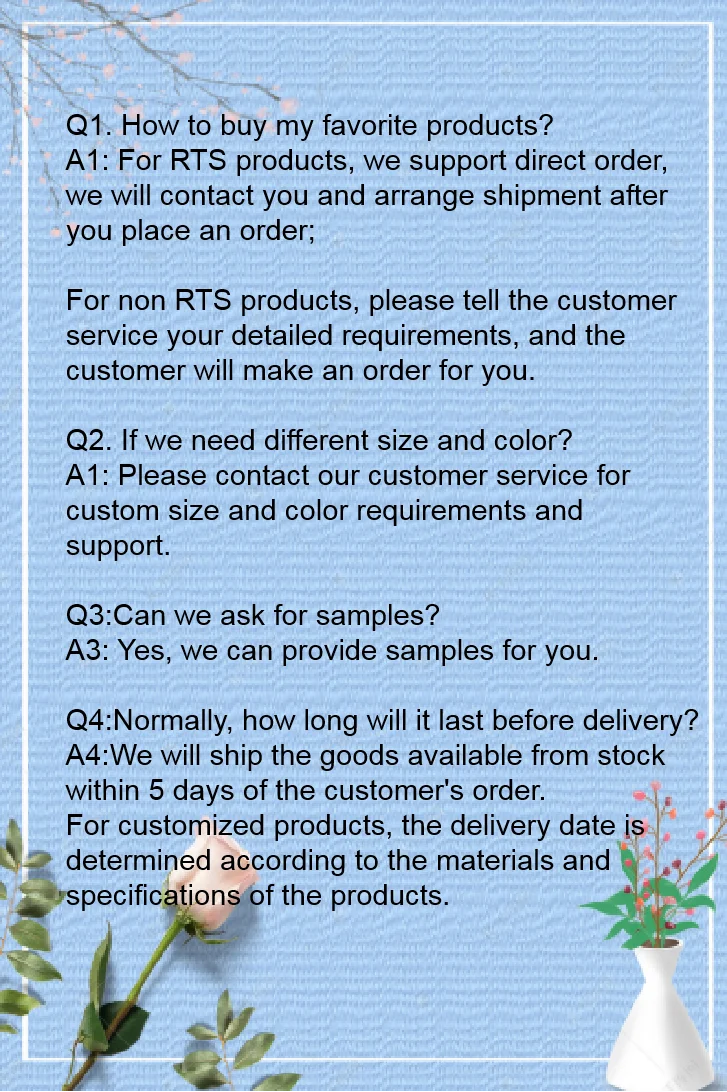 Q1. How to buy my favorite products?
A1: For RTS products, we support direct order, we will contact you and arrange shipment after you place an order;

For non RTS products, please tell the customer service your detailed requirements, and the customer will make an order for you.

Q2. If we need different size and color?
A1: Please contact our customer service for custom size and color requirements and support.

Q3:Can we ask for samples?
A3: Yes, we can provide samples for you.

Q4:Normally, how long will it last before delivery?
A4:We will ship the goods available from stock within 5 days of the customer's order.
For customized products, the delivery date is determined according to the materials and specifications of the products.